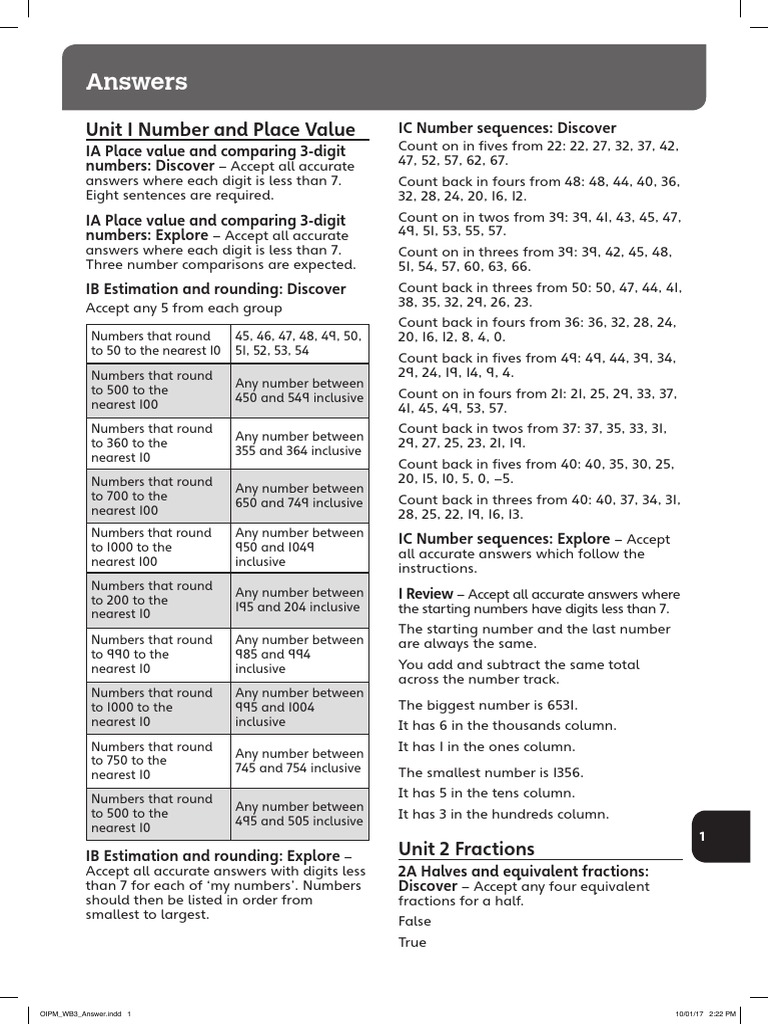 Answers

Unit 1 Number and Place Value

1A Place value and comparing 3-digit numbers: Discover – Accept all accurate answers where each digit is less than 7. Eight sentences are required.

1A Place value and comparing 3-digit numbers: Explore – Accept all accurate answers where each digit is less than 7. Three number comparisons are expected.

1B Estimation and rounding: Discover
Accept any 5 from each group

| Numbers that round to 50 to the nearest 10 | 45, 46, 47, 48, 49, 50, 51, 52, 53, 54 |
|---|---|
| Numbers that round to 500 to the nearest 100 | Any number between 450 and 549 inclusive |
| Numbers that round to 360 to the nearest 10 | Any number between 355 and 364 inclusive |
| Numbers that round to 700 to the nearest 100 | Any number between 650 and 749 inclusive |
| Numbers that round to 1000 to the nearest 100 | Any number between 950 and 1049 inclusive |
| Numbers that round to 200 to the nearest 10 | Any number between 195 and 204 inclusive |
| Numbers that round to 990 to the nearest 10 | Any number between 985 and 994 inclusive |
| Numbers that round to 1000 to the nearest 10 | Any number between 995 and 1004 inclusive |
| Numbers that round to 750 to the nearest 10 | Any number between 745 and 754 inclusive |
| Numbers that round to 500 to the nearest 10 | Any number between 495 and 505 inclusive |

1B Estimation and rounding: Explore – Accept all accurate answers with digits less than 7 for each of 'my numbers'. Numbers should then be listed in order from smallest to largest.

1C Number sequences: Discover
Count on in fives from 22: 22, 27, 32, 37, 42, 47, 52, 57, 62, 67.

Count back in fours from 48: 48, 44, 40, 36, 32, 28, 24, 20, 16, 12.

Count on in twos from 39: 39, 41, 43, 45, 47, 49, 51, 53, 55, 57.

Count on in threes from 39: 39, 42, 45, 48, 51, 54, 57, 60, 63, 66.

Count back in threes from 50: 50, 47, 44, 41, 38, 35, 32, 29, 26, 23.

Count back in fours from 36: 36, 32, 28, 24, 20, 16, 12, 8, 4, 0.

Count back in fives from 49: 49, 44, 39, 34, 29, 24, 19, 14, 9, 4.

Count on in fours from 21: 21, 25, 29, 33, 37, 41, 45, 49, 53, 57.

Count back in twos from 37: 37, 35, 33, 31, 29, 27, 25, 23, 21, 19.

Count back in fives from 40: 40, 35, 30, 25, 20, 15, 10, 5, 0, –5.

Count back in threes from 40: 40, 37, 34, 31, 28, 25, 22, 19, 16, 13.

1C Number sequences: Explore – Accept all accurate answers which follow the instructions.

1 Review – Accept all accurate answers where the starting numbers have digits less than 7.

The starting number and the last number are always the same.

You add and subtract the same total across the number track.

The biggest number is 6531.
It has 6 in the thousands column.
It has 1 in the ones column.

The smallest number is 1356.
It has 5 in the tens column.
It has 3 in the hundreds column.

Unit 2 Fractions

2A Halves and equivalent fractions: Discover – Accept any four equivalent fractions for a half.

False

True

1

OIPM_WB3_Answer.indd 1

10/01/17 2:22 PM